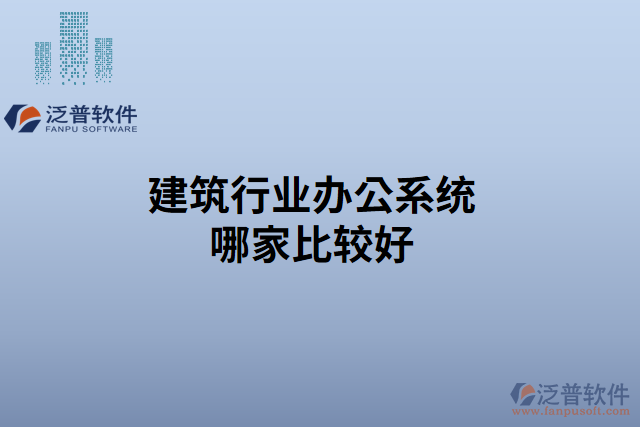 泛普软件
FANPU SOFTWARE

建筑行业办公系统
哪家比较好

泛普软件
www.fanpusoft.com